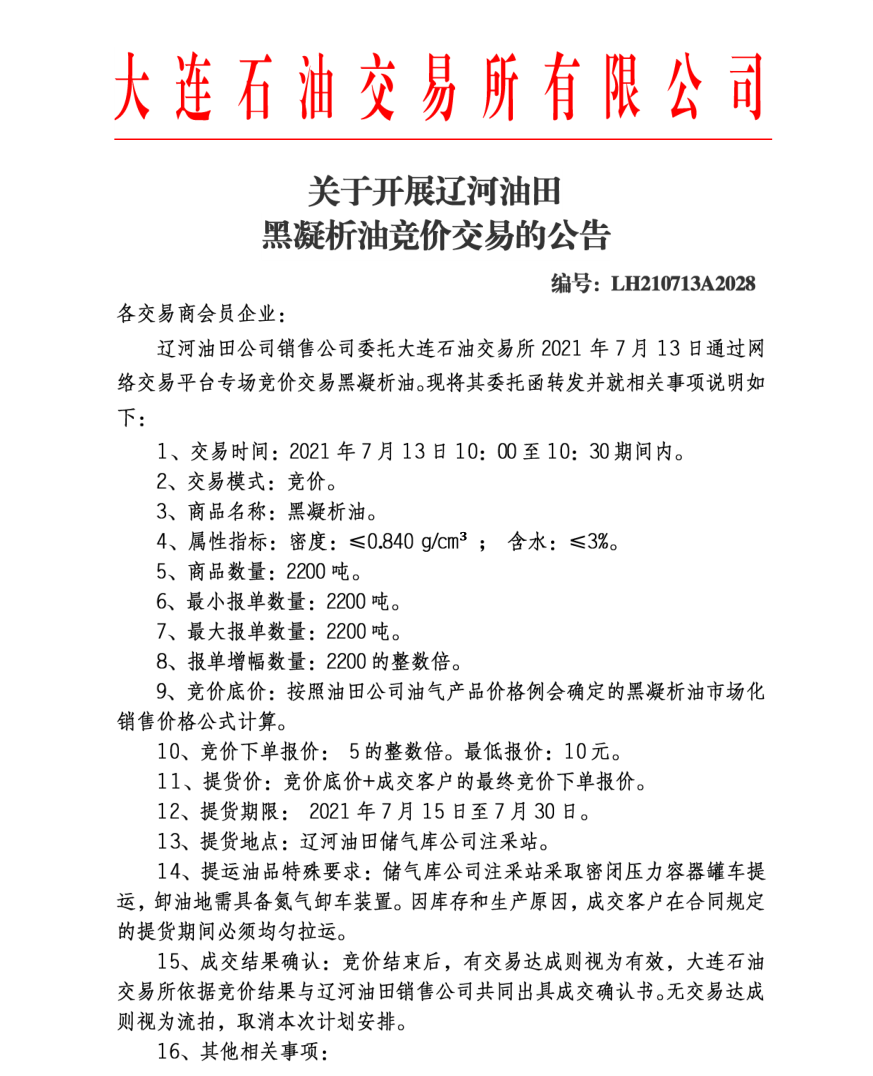 大连石油交易所有限公司

关于开展辽河油田
黑凝析油竞价交易的公告

编号：LH210713A2028

各交易商会员企业：

辽河油田公司销售公司委托大连石油交易所 2021 年 7 月 13 日通过网络交易平台专场竞价交易黑凝析油。现将其委托函转发并就相关事项说明如下：

1、交易时间：2021 年 7 月 13 日 10：00 至 10：30 期间内。

2、交易模式：竞价。

3、商品名称：黑凝析油。

4、属性指标：密度：≤0.840 g/cm³ ； 含水：≤3%。

5、商品数量：2200 吨。

6、最小报单数量：2200 吨。

7、最大报单数量：2200 吨。

8、报单增幅数量：2200 的整数倍。

9、竞价底价：按照油田公司油气产品价格例会确定的黑凝析油市场化销售价格公式计算。

10、竞价下单报价： 5 的整数倍。最低报价：10 元。

11、提货价：竞价底价+成交客户的最终竞价下单报价。

12、提货期限： 2021 年 7 月 15 日至 7 月 30 日。

13、提货地点：辽河油田储气库公司注采站。

14、提运油品特殊要求：储气库公司注采站采取密闭压力容器罐车提运，卸油地需具备氮气卸车装置。因库存和生产原因，成交客户在合同规定的提货期间必须均匀拉运。

15、成交结果确认：竞价结束后，有交易达成则视为有效，大连石油交易所依据竞价结果与辽河油田销售公司共同出具成交确认书。无交易达成则视为流拍，取消本次计划安排。

16、其他相关事项：